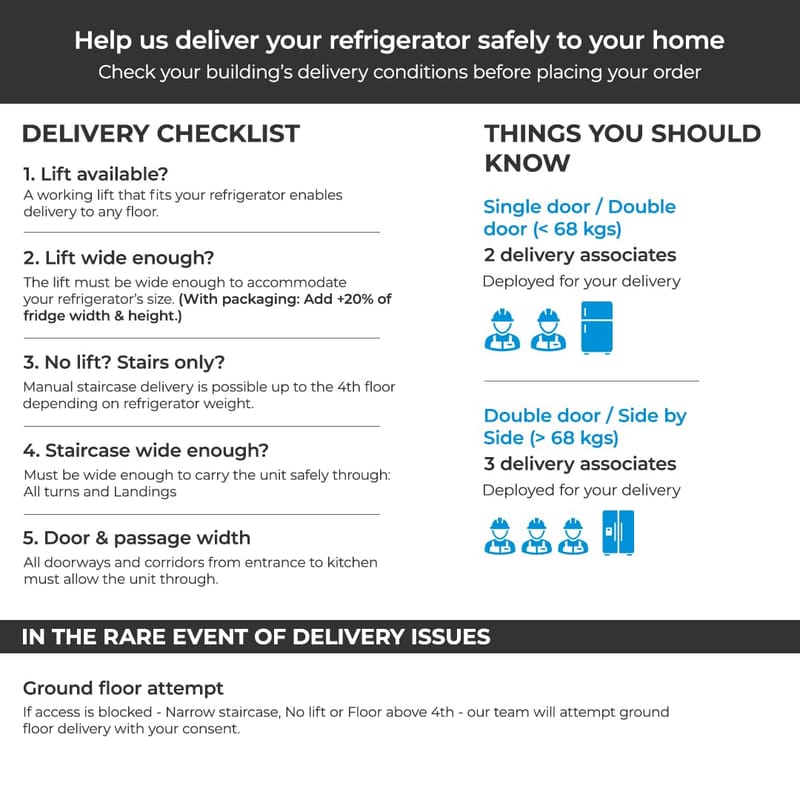 Help us deliver your refrigerator safely to your home
Check your building's delivery conditions before placing your order

DELIVERY CHECKLIST

1. Lift available?
A working lift that fits your refrigerator enables delivery to any floor.

2. Lift wide enough?
The lift must be wide enough to accommodate your refrigerator's size. (With packaging: Add +20% of fridge width & height.)

3. No lift? Stairs only?
Manual staircase delivery is possible up to the 4th floor depending on refrigerator weight.

4. Staircase wide enough?
Must be wide enough to carry the unit safely through: All turns and Landings

5. Door & passage width
All doorways and corridors from entrance to kitchen must allow the unit through.

THINGS YOU SHOULD KNOW

Single door / Double door (< 68 kgs)
2 delivery associates
Deployed for your delivery

Double door / Side by Side (> 68 kgs)
3 delivery associates
Deployed for your delivery

IN THE RARE EVENT OF DELIVERY ISSUES

Ground floor attempt
If access is blocked - Narrow staircase, No lift or Floor above 4th - our team will attempt ground floor delivery with your consent.